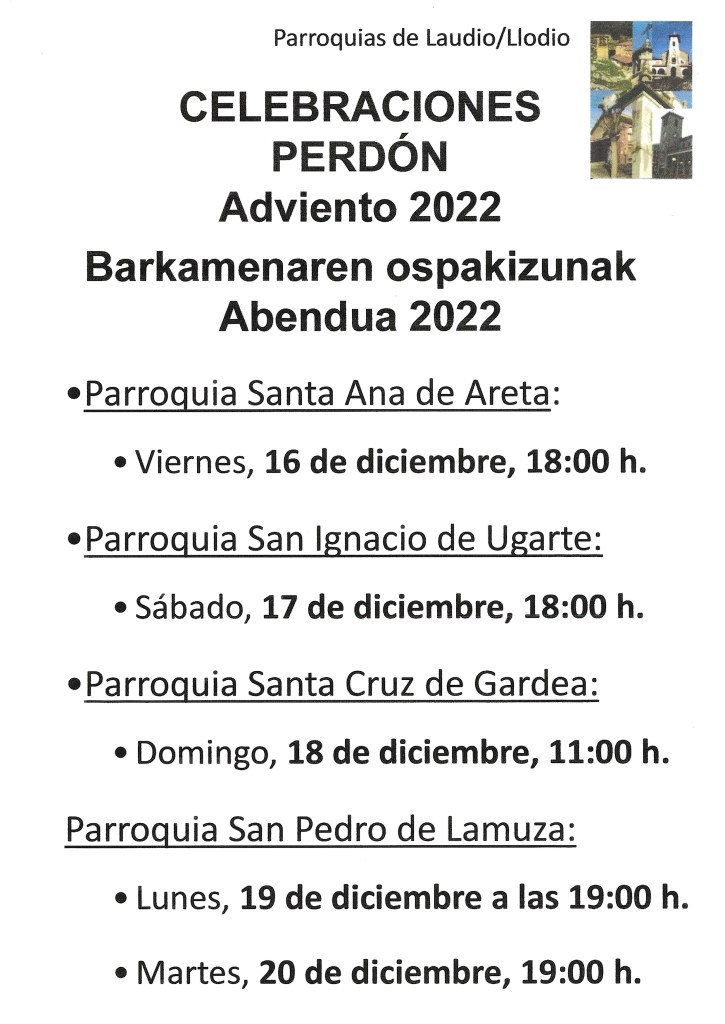 Parroquias de Laudio/Llodio

CELEBRACIONES
PERDÓN
Adviento 2022
Barkamenaren ospakizunak
Abendua 2022

• Parroquia Santa Ana de Areta:

• Viernes, 16 de diciembre, 18:00 h.

• Parroquia San Ignacio de Ugarte:

• Sábado, 17 de diciembre, 18:00 h.

• Parroquia Santa Cruz de Gardea:

• Domingo, 18 de diciembre, 11:00 h.

Parroquia San Pedro de Lamuza:

• Lunes, 19 de diciembre a las 19:00 h.

• Martes, 20 de diciembre, 19:00 h.